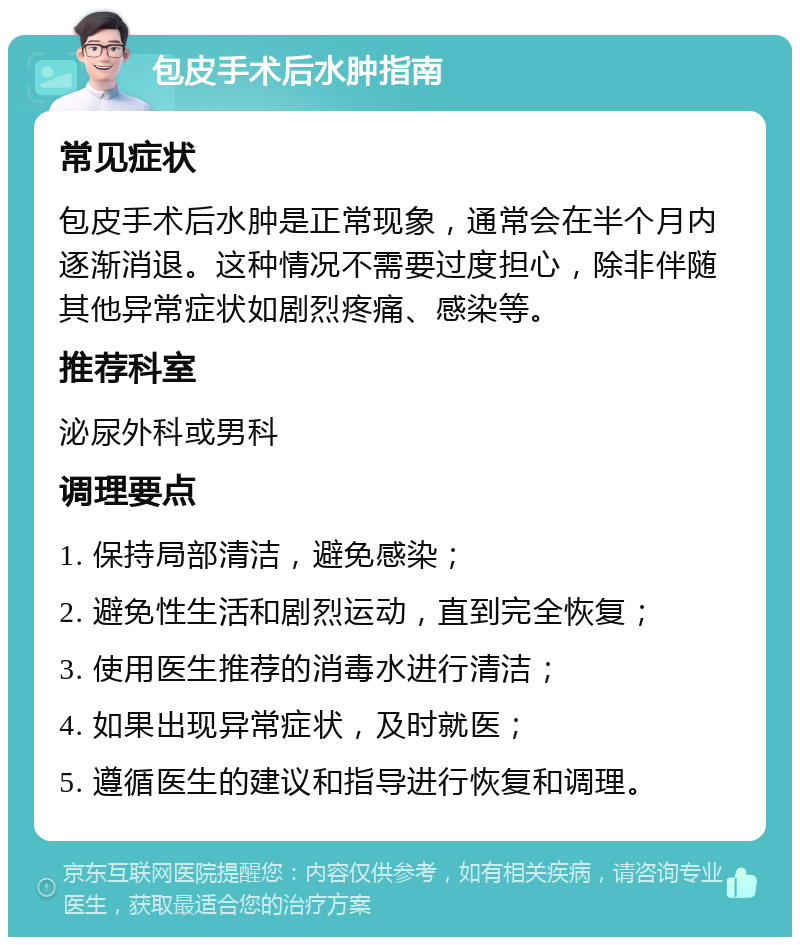 包皮手术后水肿指南

常见症状

包皮手术后水肿是正常现象，通常会在半个月内逐渐消退。这种情况不需要过度担心，除非伴随其他异常症状如剧烈疼痛、感染等。

推荐科室

泌尿外科或男科

调理要点

1. 保持局部清洁，避免感染；

2. 避免性生活和剧烈运动，直到完全恢复；

3. 使用医生推荐的消毒水进行清洁；

4. 如果出现异常症状，及时就医；

5. 遵循医生的建议和指导进行恢复和调理。

京东互联网医院提醒您：内容仅供参考，如有相关疾病，请咨询专业医生，获取最适合您的治疗方案